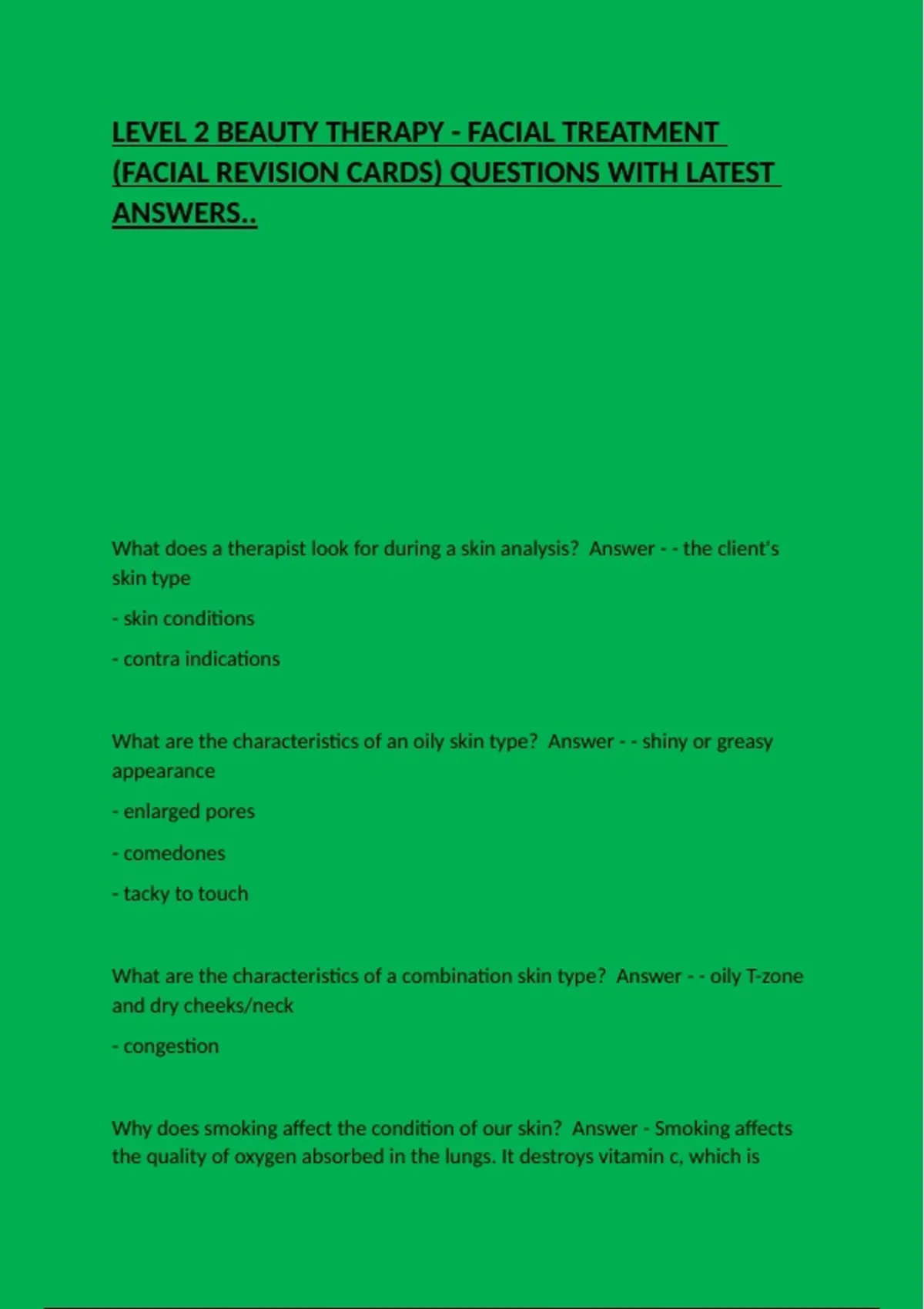 LEVEL 2 BEAUTY THERAPY - FACIAL TREATMENT (FACIAL REVISION CARDS) QUESTIONS WITH LATEST ANSWERS..

What does a therapist look for during a skin analysis? Answer - - the client's skin type

- skin conditions

- contra indications

What are the characteristics of an oily skin type? Answer - - shiny or greasy appearance

- enlarged pores

- comedones

- tacky to touch

What are the characteristics of a combination skin type? Answer - - oily T-zone and dry cheeks/neck

- congestion

Why does smoking affect the condition of our skin? Answer - Smoking affects the quality of oxygen absorbed in the lungs. It destroys vitamin c, which is